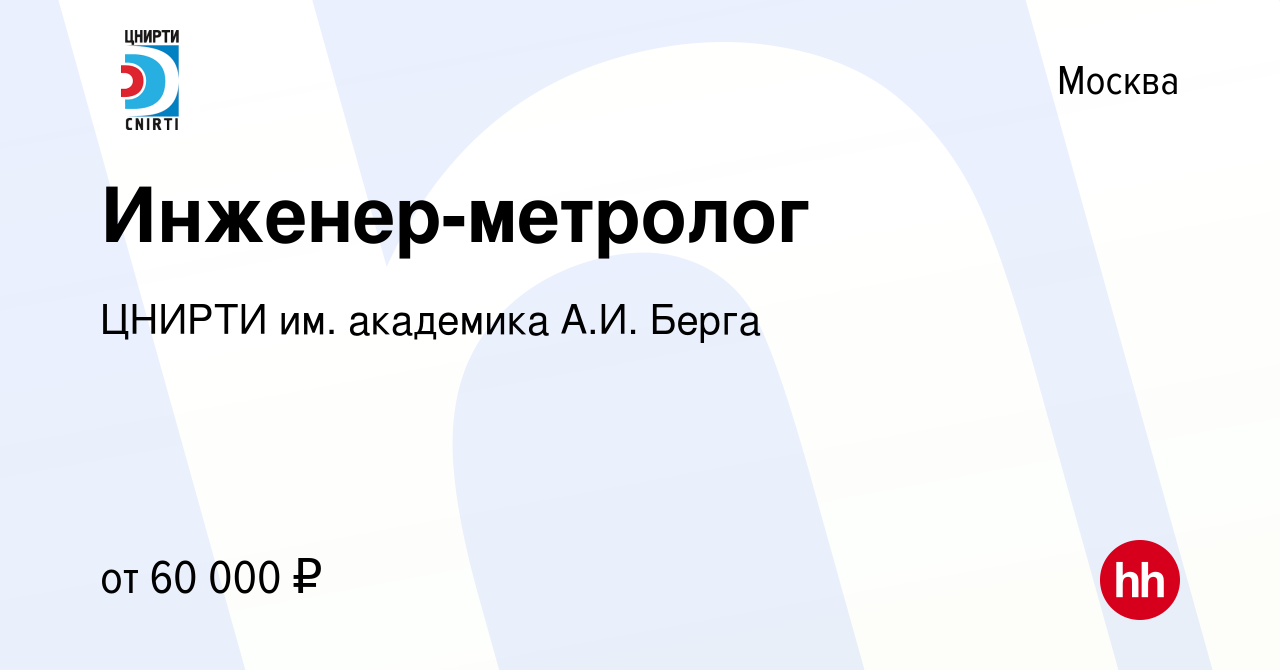 ЦНИРТИ
CNIRTI

Москва

Инженер-метролог

ЦНИРТИ им. академика А.И. Берга

от 60 000 ₽

hh